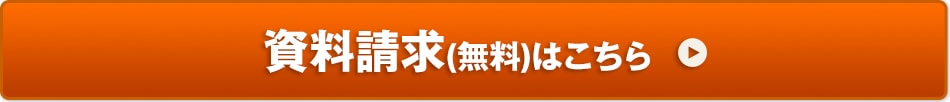 資料請求(無料)はこちら